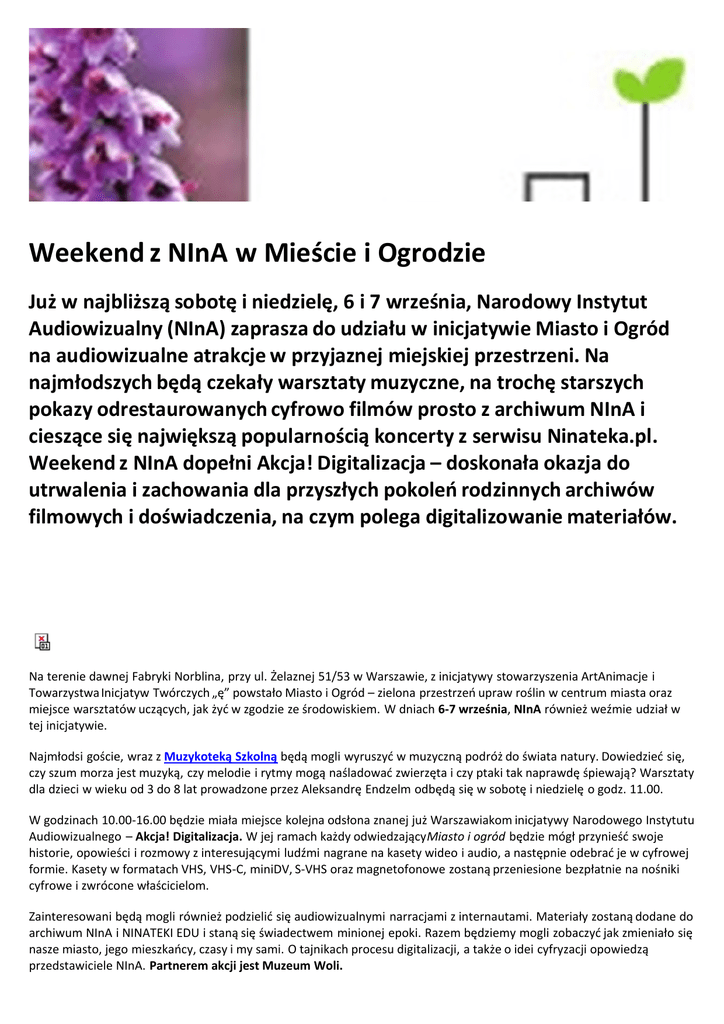 Weekend z NInA w Mieście i Ogrodzie

Już w najbliższą sobotę i niedzielę, 6 i 7 września, Narodowy Instytut Audiowizualny (NInA) zaprasza do udziału w inicjatywie Miasto i Ogród na audiowizualne atrakcje w przyjaznej miejskiej przestrzeni. Na najmłodszych będą czekały warsztaty muzyczne, na trochę starszych pokazy odrestaurowanych cyfrowo filmów prosto z archiwum NInA i cieszące się największą popularnością koncerty z serwisu Ninateka.pl. Weekend z NInA dopełni Akcja! Digitalizacja – doskonała okazja do utrwalenia i zachowania dla przyszłych pokoleń rodzinnych archiwów filmowych i doświadczenia, na czym polega digitalizowanie materiałów.

Na terenie dawnej Fabryki Norblina, przy ul. Żelaznej 51/53 w Warszawie, z inicjatywy stowarzyszenia ArtAnimacje i Towarzystwa Inicjatyw Twórczych „ę" powstało Miasto i Ogród – zielona przestrzeń upraw roślin w centrum miasta oraz miejsce warsztatów uczących, jak żyć w zgodzie ze środowiskiem. W dniach 6-7 września, NInA również weźmie udział w tej inicjatywie.

Najmłodsi goście, wraz z Muzykoteką Szkolną będą mogli wyruszyć w muzyczną podróż do świata natury. Dowiedzieć się, czy szum morza jest muzyką, czy melodie i rytmy mogą naśladować zwierzęta i czy ptaki tak naprawdę śpiewają? Warsztaty dla dzieci w wieku od 3 do 8 lat prowadzone przez Aleksandrę Endzelm odbędą się w sobotę i niedzielę o godz. 11.00.

W godzinach 10.00-16.00 będzie miała miejsce kolejna odsłona znanej już Warszawiakom inicjatywy Narodowego Instytutu Audiowizualnego – Akcja! Digitalizacja. W jej ramach każdy odwiedzający Miasto i ogród będzie mógł przynieść swoje historie, opowieści i rozmowy z interesującymi ludźmi nagrane na kasety wideo i audio, a następnie odebrać je w cyfrowej formie. Kasety w formatach VHS, VHS-C, miniDV, S-VHS oraz magnetofonowe zostaną przeniesione bezpłatnie na nośniki cyfrowe i zwrócone właścicielom.

Zainteresowani będą mogli również podzielić się audiowizualnymi narracjami z internautami. Materiały zostaną dodane do archiwum NInA i NINATEKI EDU i staną się świadectwem minionej epoki. Razem będziemy mogli zobaczyć jak zmieniało się nasze miasto, jego mieszkańcy, czasy i my sami. O tajnikach procesu digitalizacji, a także o idei cyfryzacji opowiedzą przedstawiciele NInA. Partnerem akcji jest Muzeum Woli.